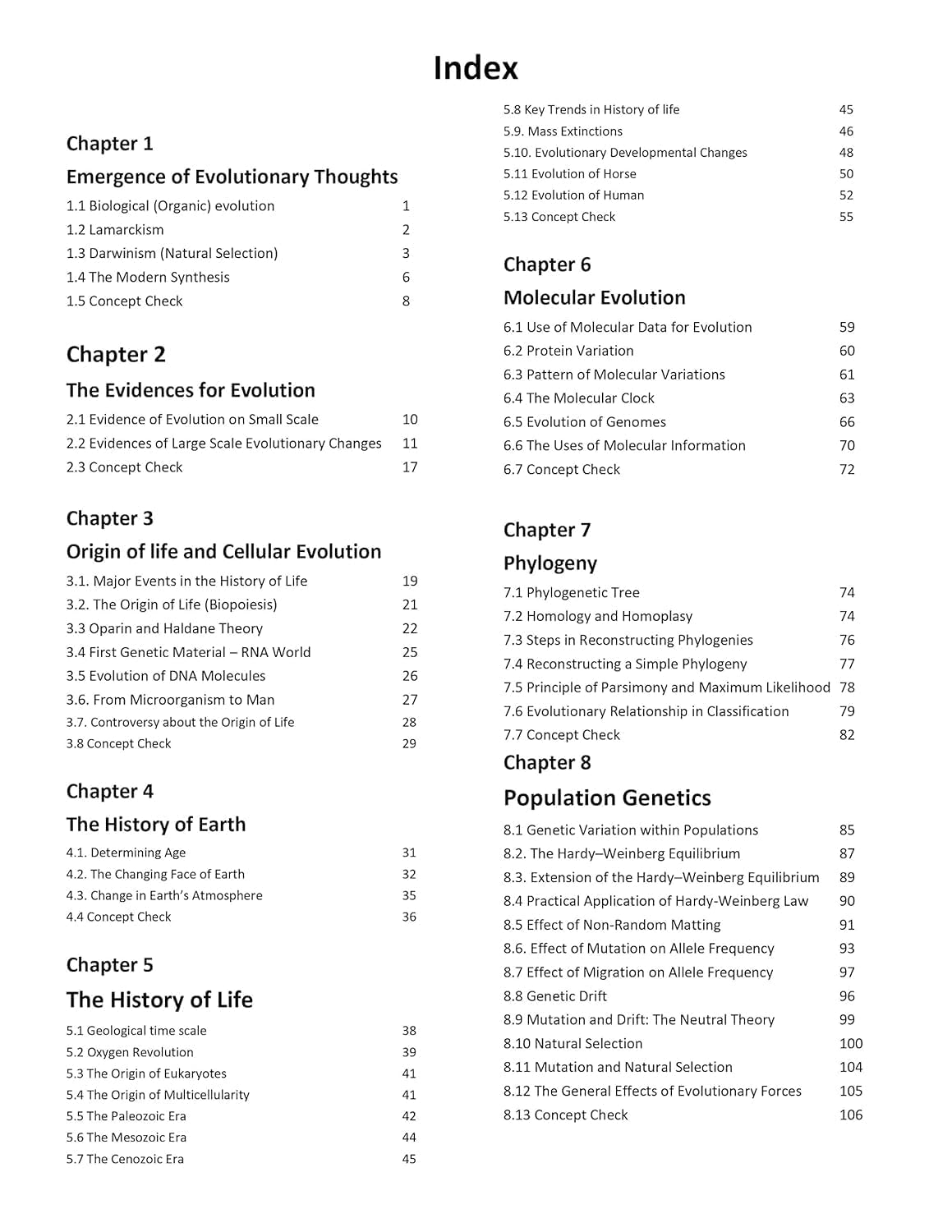 Index

Chapter 1

Emergence of Evolutionary Thoughts

1.1 Biological (Organic) evolution 1
1.2 Lamarckism 2
1.3 Darwinism (Natural Selection) 3
1.4 The Modern Synthesis 6
1.5 Concept Check 8

Chapter 2

The Evidences for Evolution

2.1 Evidence of Evolution on Small Scale 10
2.2 Evidences of Large Scale Evolutionary Changes 11
2.3 Concept Check 17

Chapter 3

Origin of life and Cellular Evolution

3.1. Major Events in the History of Life 19
3.2. The Origin of Life (Biopoiesis) 21
3.3 Oparin and Haldane Theory 22
3.4 First Genetic Material – RNA World 25
3.5 Evolution of DNA Molecules 26
3.6. From Microorganism to Man 27
3.7. Controversy about the Origin of Life 28
3.8 Concept Check 29

Chapter 4

The History of Earth

4.1. Determining Age 31
4.2. The Changing Face of Earth 32
4.3. Change in Earth's Atmosphere 35
4.4 Concept Check 36

Chapter 5

The History of Life

5.1 Geological time scale 38
5.2 Oxygen Revolution 39
5.3 The Origin of Eukaryotes 41
5.4 The Origin of Multicellularity 41
5.5 The Paleozoic Era 42
5.6 The Mesozoic Era 44
5.7 The Cenozoic Era 45
5.8 Key Trends in History of life 45
5.9. Mass Extinctions 46
5.10. Evolutionary Developmental Changes 48
5.11 Evolution of Horse 50
5.12 Evolution of Human 52
5.13 Concept Check 55

Chapter 6

Molecular Evolution

6.1 Use of Molecular Data for Evolution 59
6.2 Protein Variation 60
6.3 Pattern of Molecular Variations 61
6.4 The Molecular Clock 63
6.5 Evolution of Genomes 66
6.6 The Uses of Molecular Information 70
6.7 Concept Check 72

Chapter 7

Phylogeny

7.1 Phylogenetic Tree 74
7.2 Homology and Homoplasy 74
7.3 Steps in Reconstructing Phylogenies 76
7.4 Reconstructing a Simple Phylogeny 77
7.5 Principle of Parsimony and Maximum Likelihood 78
7.6 Evolutionary Relationship in Classification 79
7.7 Concept Check 82

Chapter 8

Population Genetics

8.1 Genetic Variation within Populations 85
8.2. The Hardy–Weinberg Equilibrium 87
8.3. Extension of the Hardy–Weinberg Equilibrium 89
8.4 Practical Application of Hardy-Weinberg Law 90
8.5 Effect of Non-Random Matting 91
8.6. Effect of Mutation on Allele Frequency 93
8.7 Effect of Migration on Allele Frequency 97
8.8 Genetic Drift 96
8.9 Mutation and Drift: The Neutral Theory 99
8.10 Natural Selection 100
8.11 Mutation and Natural Selection 104
8.12 The General Effects of Evolutionary Forces 105
8.13 Concept Check 106